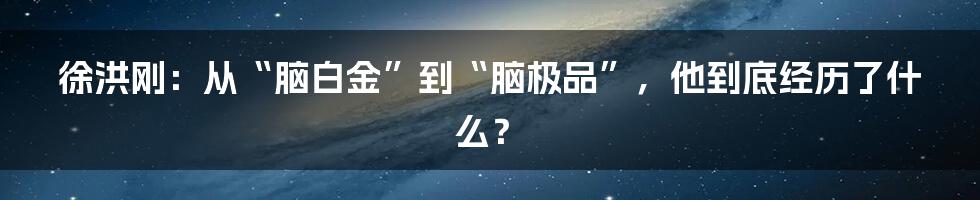 徐洪刚：从“脑白金”到“脑极品”，他到底经历了什么？